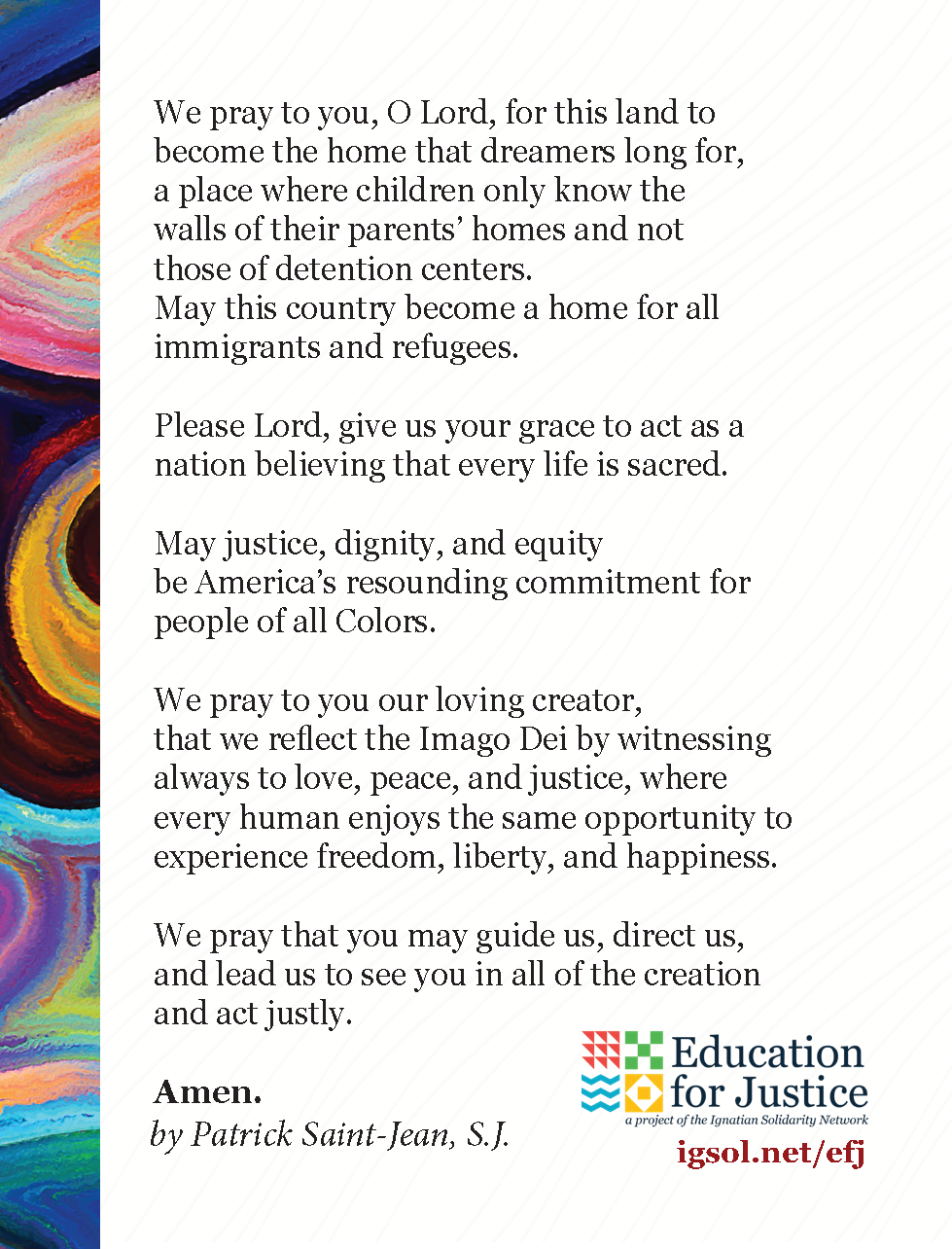 We pray to you, O Lord, for this land to become the home that dreamers long for, a place where children only know the walls of their parents' homes and not those of detention centers.
May this country become a home for all immigrants and refugees.

Please Lord, give us your grace to act as a nation believing that every life is sacred.

May justice, dignity, and equity be America's resounding commitment for people of all Colors.

We pray to you our loving creator, that we reflect the Imago Dei by witnessing always to love, peace, and justice, where every human enjoys the same opportunity to experience freedom, liberty, and happiness.

We pray that you may guide us, direct us, and lead us to see you in all of the creation and act justly.

Amen.
by Patrick Saint-Jean, S.J.

Education for Justice
a project of the Ignatian Solidarity Network
igsol.net/efj